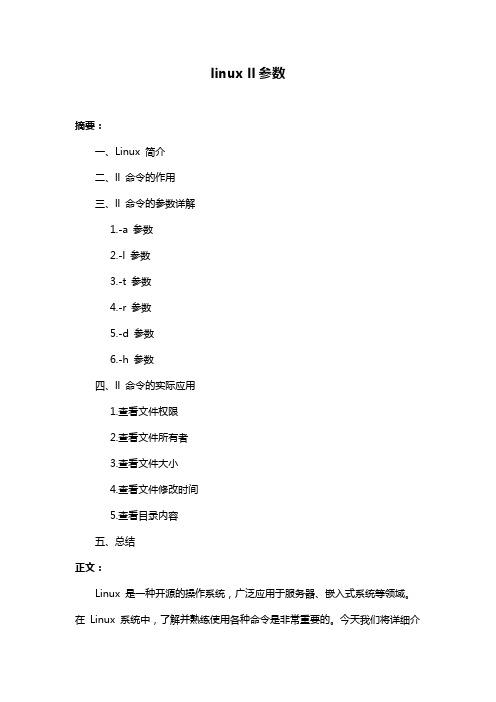 linux ll 参数

摘要：

一、Linux 简介

二、ll 命令的作用

三、ll 命令的参数详解

1.-a 参数

2.-l 参数

3.-t 参数

4.-r 参数

5.-d 参数

6.-h 参数

四、ll 命令的实际应用

1.查看文件权限

2.查看文件所有者

3.查看文件大小

4.查看文件修改时间

5.查看目录内容

五、总结

正文：

Linux 是一种开源的操作系统，广泛应用于服务器、嵌入式系统等领域。在 Linux 系统中，了解并熟练使用各种命令是非常重要的。今天我们将详细介